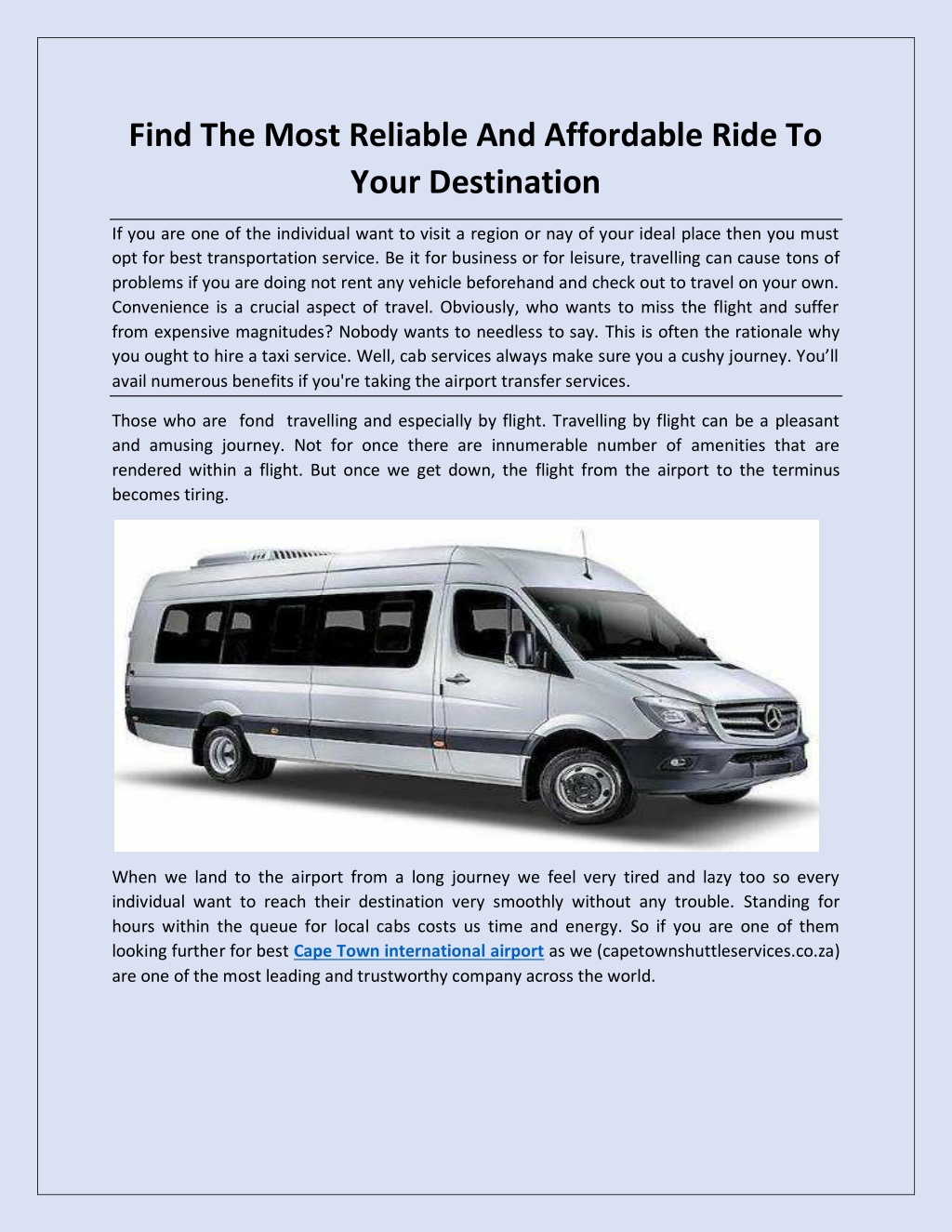 Find The Most Reliable And Affordable Ride To Your Destination

If you are one of the individual want to visit a region or nay of your ideal place then you must opt for best transportation service. Be it for business or for leisure, travelling can cause tons of problems if you are doing not rent any vehicle beforehand and check out to travel on your own. Convenience is a crucial aspect of travel. Obviously, who wants to miss the flight and suffer from expensive magnitudes? Nobody wants to needless to say. This is often the rationale why you ought to hire a taxi service. Well, cab services always make sure you a cushy journey. You'll avail numerous benefits if you're taking the airport transfer services.

Those who are fond travelling and especially by flight. Travelling by flight can be a pleasant and amusing journey. Not for once there are innumerable number of amenities that are rendered within a flight. But once we get down, the flight from the airport to the terminus becomes tiring.

When we land to the airport from a long journey we feel very tired and lazy too so every individual want to reach their destination very smoothly without any trouble. Standing for hours within the queue for local cabs costs us time and energy. So if you are one of them looking further for best Cape Town international airport as we (capetownshuttleservices.co.za) are one of the most leading and trustworthy company across the world.